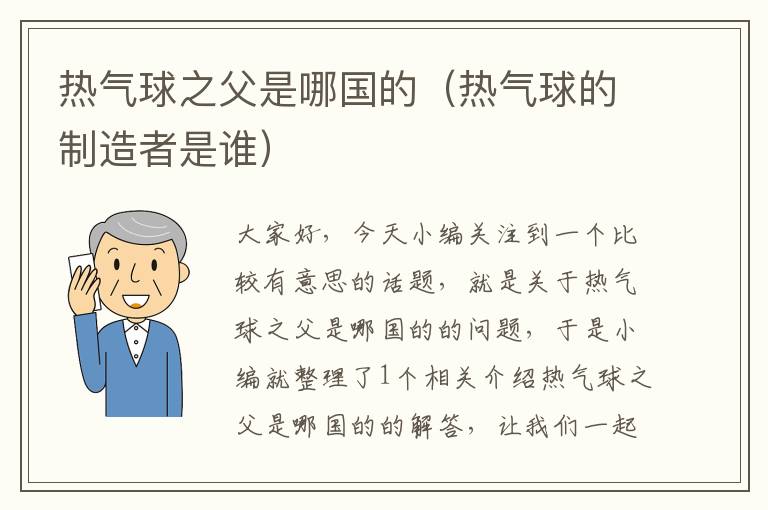 热气球之父是哪国的（热气球的制造者是谁）

大家好，今天小编关注到一个比较有意思的话题，就是关于热气球之父是哪国的的问题，于是小编就整理了1个相关介绍热气球之父是哪国的的解答，让我们一起